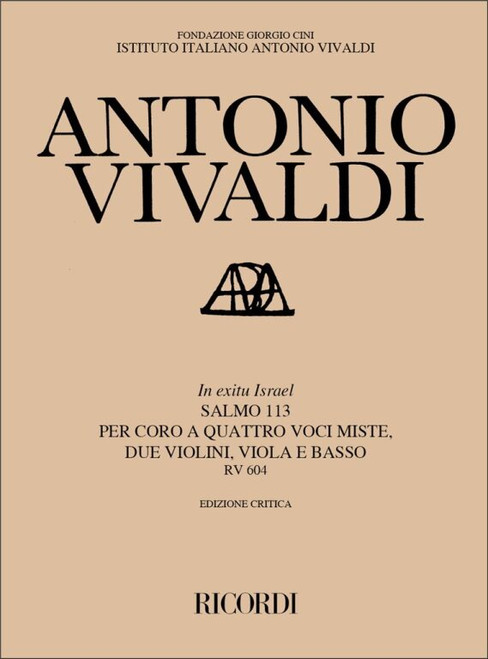 FONDAZIONE GIORGIO CINI
ISTITUTO ITALIANO ANTONIO VIVALDI

ANTONIO
VIVALDI

In exitu Israel
SALMO 113
PER CORO A QUATTRO VOCI MISTE,
DUE VIOLINI, VIOLA E BASSO
RV 604

EDIZIONE CRITICA

RICORDI